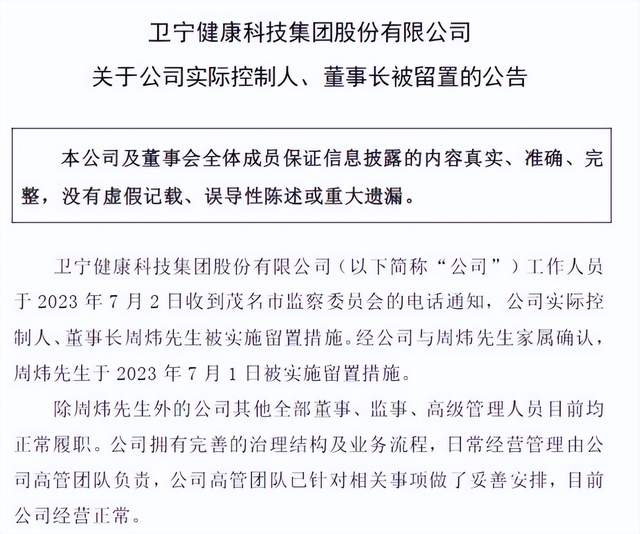 卫宁健康科技集团股份有限公司

关于公司实际控制人、董事长被留置的公告

本公司及董事会全体成员保证信息披露的内容真实、准确、完整，没有虚假记载、误导性陈述或重大遗漏。

卫宁健康科技集团股份有限公司（以下简称“公司”）工作人员于 2023 年 7 月 2 日收到茂名市监察委员会的电话通知，公司实际控制人、董事长周炜先生被实施留置措施。经公司与周炜先生家属确认，周炜先生于 2023 年 7 月 1 日被实施留置措施。

除周炜先生外的公司其他全部董事、监事、高级管理人员目前均正常履职。公司拥有完善的治理结构及业务流程，日常经营管理由公司高管团队负责，公司高管团队已针对相关事项做了妥善安排，目前公司经营正常。